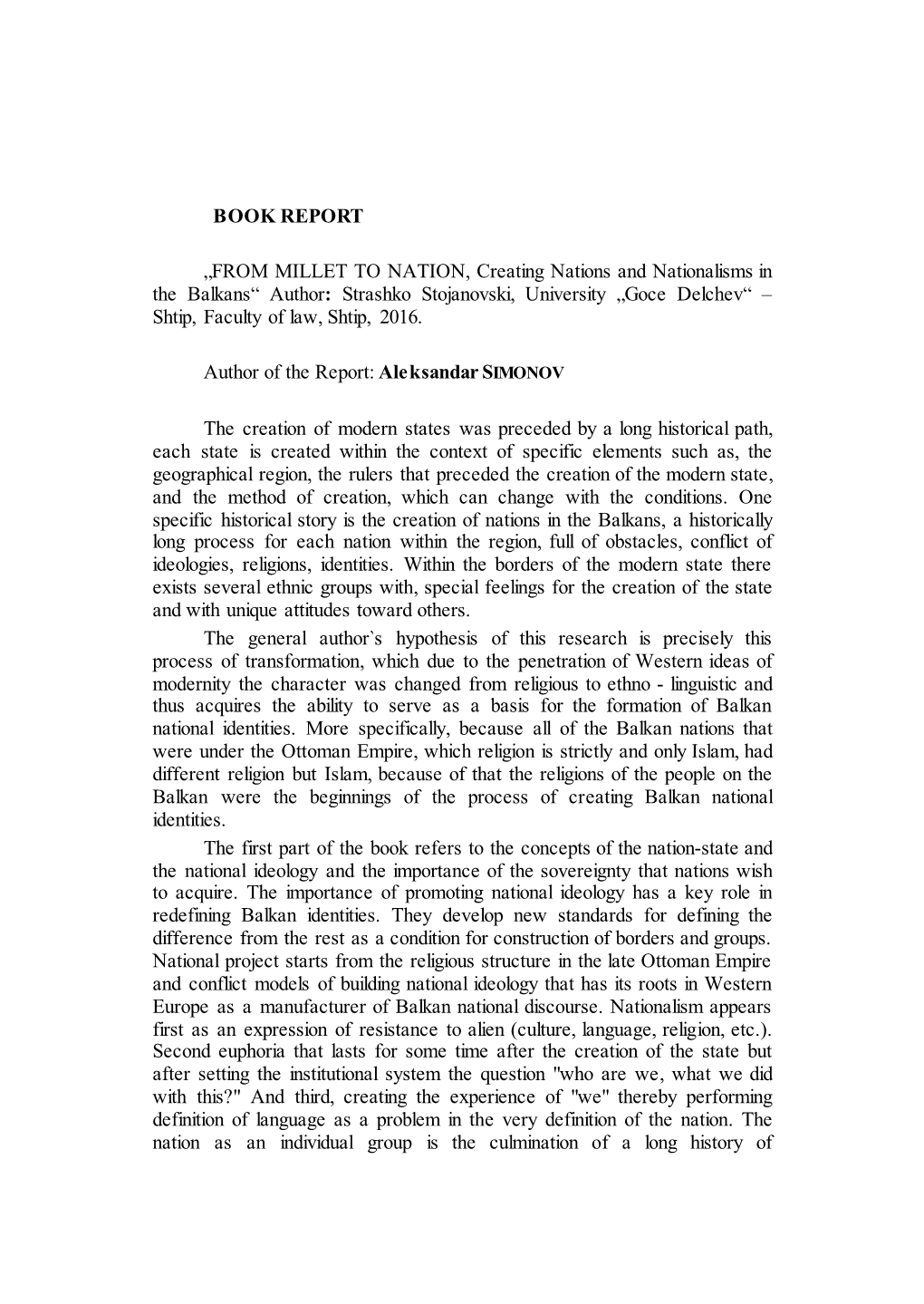 BOOK REPORT

„FROM MILLET TO NATION, Creating Nations and Nationalisms in the Balkans“ Author: Strashko Stojanovski, University „Goce Delchev“ – Shtip, Faculty of law, Shtip, 2016.

Author of the Report: Aleksandar SIMONOV

The creation of modern states was preceded by a long historical path, each state is created within the context of specific elements such as, the geographical region, the rulers that preceded the creation of the modern state, and the method of creation, which can change with the conditions. One specific historical story is the creation of nations in the Balkans, a historically long process for each nation within the region, full of obstacles, conflict of ideologies, religions, identities. Within the borders of the modern state there exists several ethnic groups with, special feelings for the creation of the state and with unique attitudes toward others.

The general author`s hypothesis of this research is precisely this process of transformation, which due to the penetration of Western ideas of modernity the character was changed from religious to ethno - linguistic and thus acquires the ability to serve as a basis for the formation of Balkan national identities. More specifically, because all of the Balkan nations that were under the Ottoman Empire, which religion is strictly and only Islam, had different religion but Islam, because of that the religions of the people on the Balkan were the beginnings of the process of creating Balkan national identities.

The first part of the book refers to the concepts of the nation-state and the national ideology and the importance of the sovereignty that nations wish to acquire. The importance of promoting national ideology has a key role in redefining Balkan identities. They develop new standards for defining the difference from the rest as a condition for construction of borders and groups. National project starts from the religious structure in the late Ottoman Empire and conflict models of building national ideology that has its roots in Western Europe as a manufacturer of Balkan national discourse. Nationalism appears first as an expression of resistance to alien (culture, language, religion, etc.). Second euphoria that lasts for some time after the creation of the state but after setting the institutional system the question "who are we, what we did with this?" And third, creating the experience of "we" thereby performing definition of language as a problem in the very definition of the nation. The nation as an individual group is the culmination of a long history of